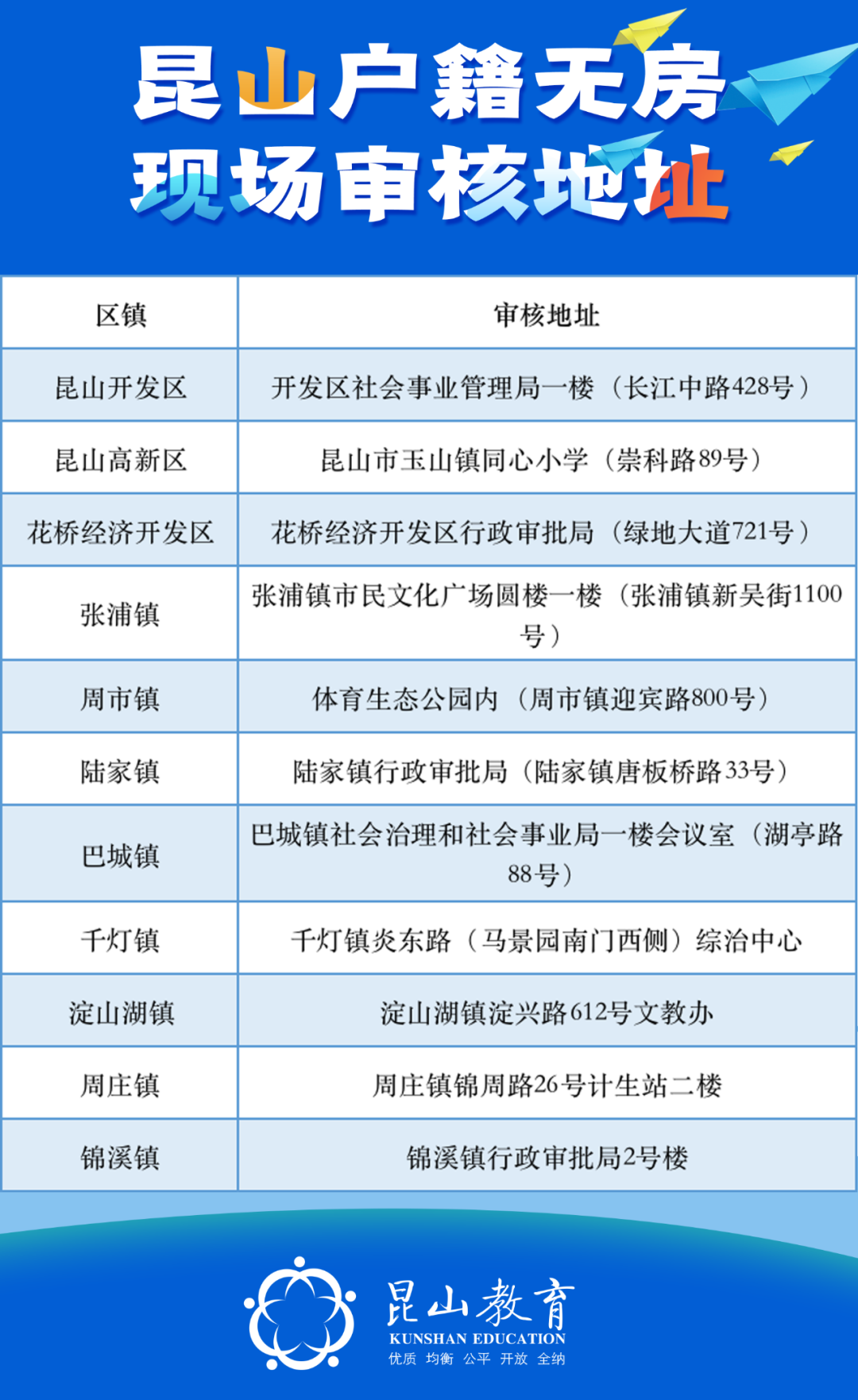 昆山户籍无房
现场审核地址

| 区镇 | 审核地址 |
|---|---|
| 昆山开发区 | 开发区社会事业管理局一楼（长江中路428号） |
| 昆山高新区 | 昆山市玉山镇同心小学（崇科路89号） |
| 花桥经济开发区 | 花桥经济开发区行政审批局（绿地大道721号） |
| 张浦镇 | 张浦镇市民文化广场圆楼一楼（张浦镇新吴街1100号） |
| 周市镇 | 体育生态公园内（周市镇迎宾路800号） |
| 陆家镇 | 陆家镇行政审批局（陆家镇唐板桥路33号） |
| 巴城镇 | 巴城镇社会治理和社会事业局一楼会议室（湖亭路88号） |
| 千灯镇 | 千灯镇炎东路（马景园南门西侧）综治中心 |
| 淀山湖镇 | 淀山湖镇淀兴路612号文教办 |
| 周庄镇 | 周庄镇锦周路26号计生站二楼 |
| 锦溪镇 | 锦溪镇行政审批局2号楼 |

昆山教育
KUNSHAN EDUCATION
优质 均衡 公平 开放 全纳